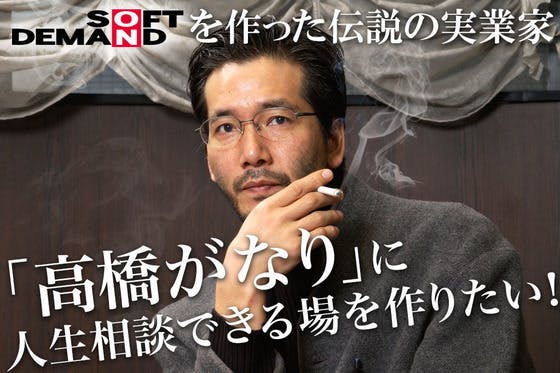 SOFT DEMAND を作った伝説の実業家

「高橋がなり」に
人生相談できる場を作りたい！